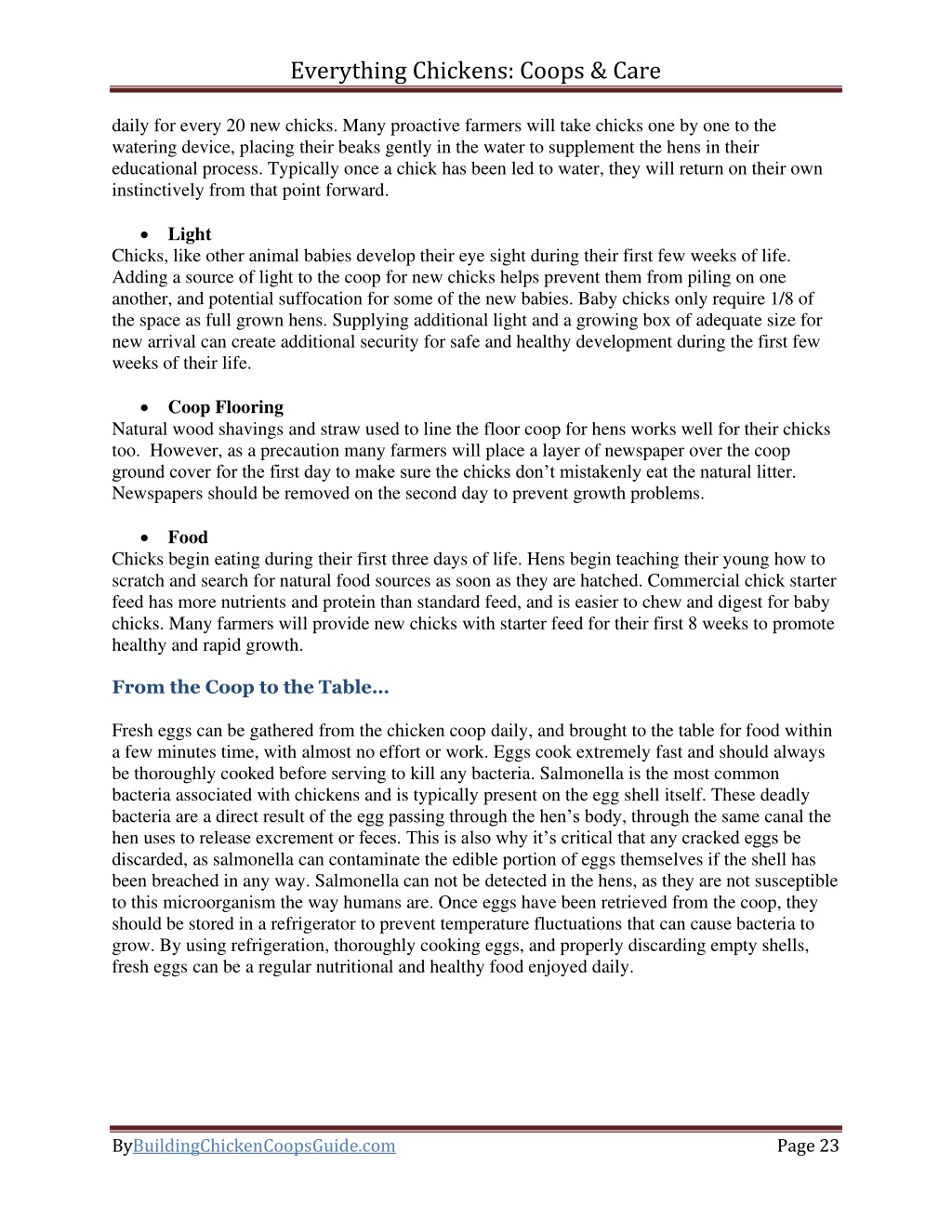 Everything Chickens: Coops & Care

daily for every 20 new chicks. Many proactive farmers will take chicks one by one to the watering device, placing their beaks gently in the water to supplement the hens in their educational process. Typically once a chick has been led to water, they will return on their own instinctively from that point forward.

• Light
Chicks, like other animal babies develop their eye sight during their first few weeks of life. Adding a source of light to the coop for new chicks helps prevent them from piling on one another, and potential suffocation for some of the new babies. Baby chicks only require 1/8 of the space as full grown hens. Supplying additional light and a growing box of adequate size for new arrival can create additional security for safe and healthy development during the first few weeks of their life.

• Coop Flooring
Natural wood shavings and straw used to line the floor coop for hens works well for their chicks too. However, as a precaution many farmers will place a layer of newspaper over the coop ground cover for the first day to make sure the chicks don't mistakenly eat the natural litter. Newspapers should be removed on the second day to prevent growth problems.

• Food
Chicks begin eating during their first three days of life. Hens begin teaching their young how to scratch and search for natural food sources as soon as they are hatched. Commercial chick starter feed has more nutrients and protein than standard feed, and is easier to chew and digest for baby chicks. Many farmers will provide new chicks with starter feed for their first 8 weeks to promote healthy and rapid growth.

From the Coop to the Table…

Fresh eggs can be gathered from the chicken coop daily, and brought to the table for food within a few minutes time, with almost no effort or work. Eggs cook extremely fast and should always be thoroughly cooked before serving to kill any bacteria. Salmonella is the most common bacteria associated with chickens and is typically present on the egg shell itself. These deadly bacteria are a direct result of the egg passing through the hen's body, through the same canal the hen uses to release excrement or feces. This is also why it's critical that any cracked eggs be discarded, as salmonella can contaminate the edible portion of eggs themselves if the shell has been breached in any way. Salmonella can not be detected in the hens, as they are not susceptible to this microorganism the way humans are. Once eggs have been retrieved from the coop, they should be stored in a refrigerator to prevent temperature fluctuations that can cause bacteria to grow. By using refrigeration, thoroughly cooking eggs, and properly discarding empty shells, fresh eggs can be a regular nutritional and healthy food enjoyed daily.

ByBuildingChickenCoopsGuide.com Page 23